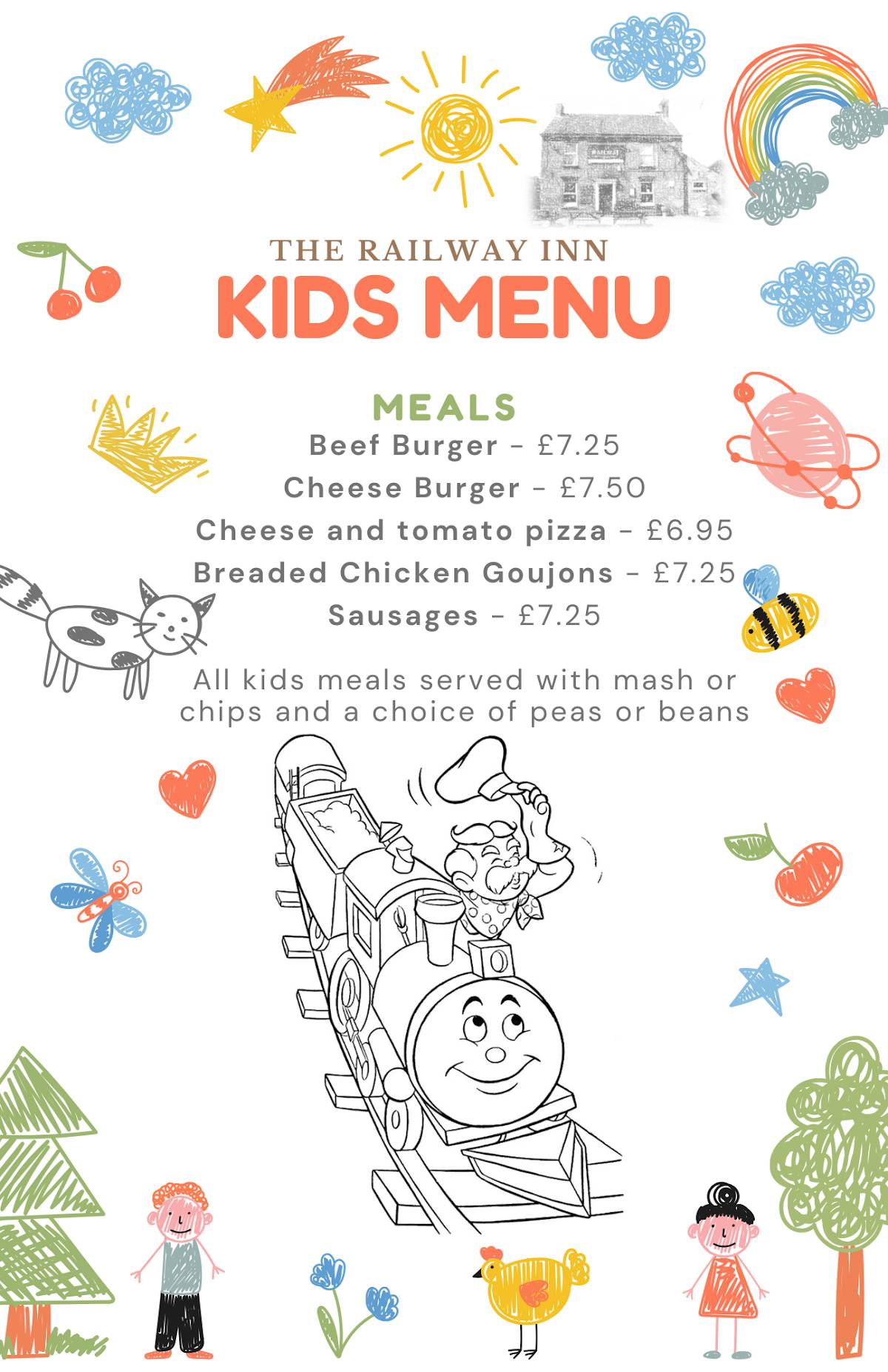 THE RAILWAY INN
KIDS MENU

MEALS
Beef Burger - £7.25
Cheese Burger - £7.50
Cheese and tomato pizza - £6.95
Breaded Chicken Goujons - £7.25
Sausages - £7.25

All kids meals served with mash or chips and a choice of peas or beans